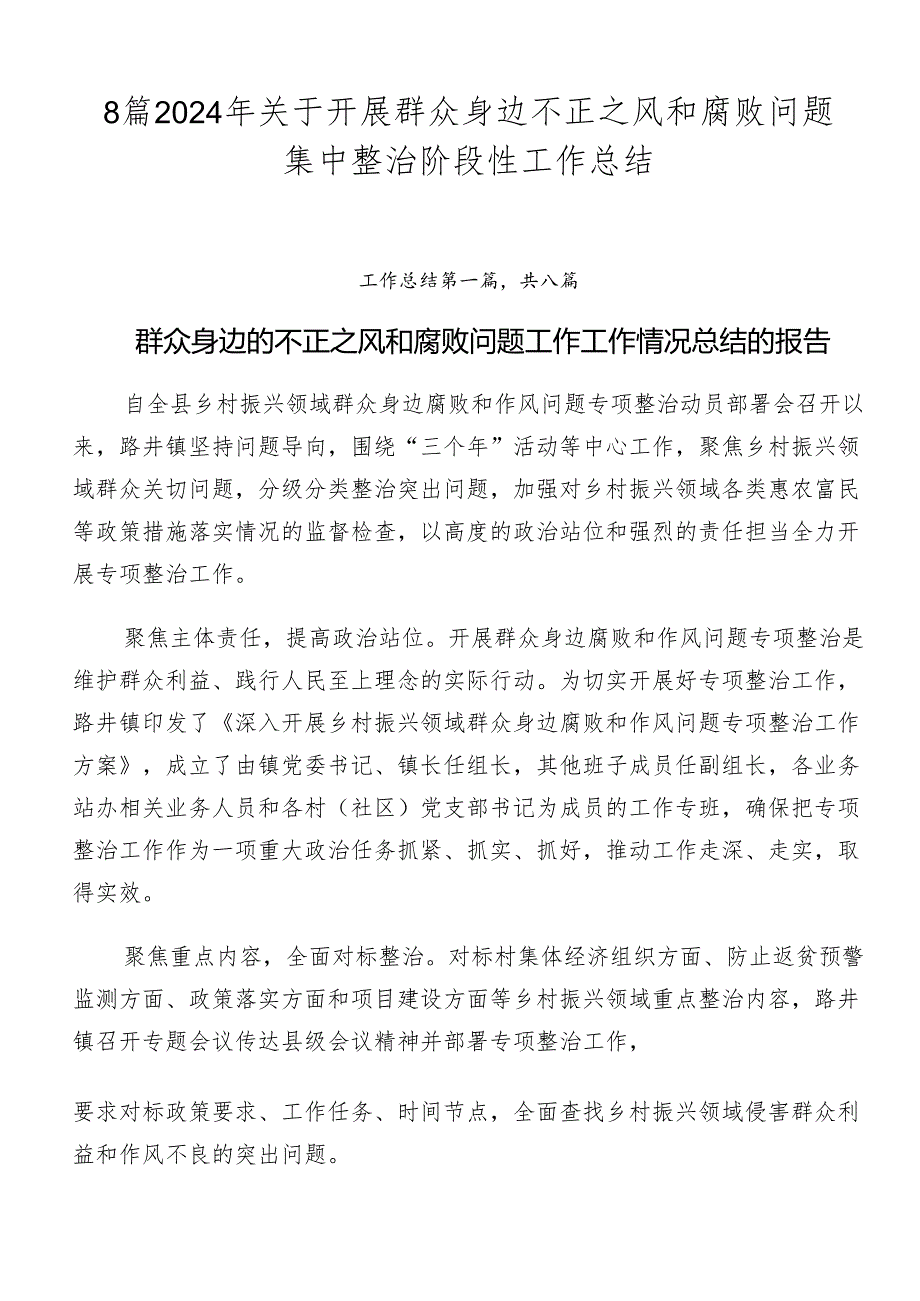 8篇2024年关于开展群众身边不正之风和腐败问题集中整治阶段性工作总结

工作总结第一篇，共八篇

群众身边的不正之风和腐败问题工作工作情况总结的报告

自全县乡村振兴领域群众身边腐败和作风问题专项整治动员部署会召开以来，路井镇坚持问题导向，围绕“三个年”活动等中心工作，聚焦乡村振兴领域群众关切问题，分级分类整治突出问题，加强对乡村振兴领域各类惠农富民等政策措施落实情况的监督检查，以高度的政治站位和强烈的责任担当全力开展专项整治工作。

聚焦主体责任，提高政治站位。开展群众身边腐败和作风问题专项整治是维护群众利益、践行人民至上理念的实际行动。为切实开展好专项整治工作，路井镇印发了《深入开展乡村振兴领域群众身边腐败和作风问题专项整治工作方案》，成立了由镇党委书记、镇长任组长，其他班子成员任副组长，各业务站办相关业务人员和各村（社区）党支部书记为成员的工作专班，确保把专项整治工作作为一项重大政治任务抓紧、抓实、抓好，推动工作走深、走实，取得实效。

聚焦重点内容，全面对标整治。对标村集体经济组织方面、防止返贫预警监测方面、政策落实方面和项目建设方面等乡村振兴领域重点整治内容，路井镇召开专题会议传达县级会议精神并部署专项整治工作，

要求对标政策要求、工作任务、时间节点，全面查找乡村振兴领域侵害群众利益和作风不良的突出问题。